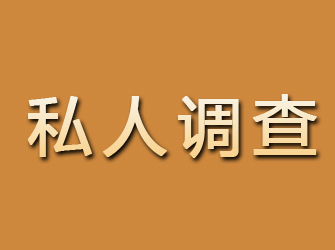 私人调查